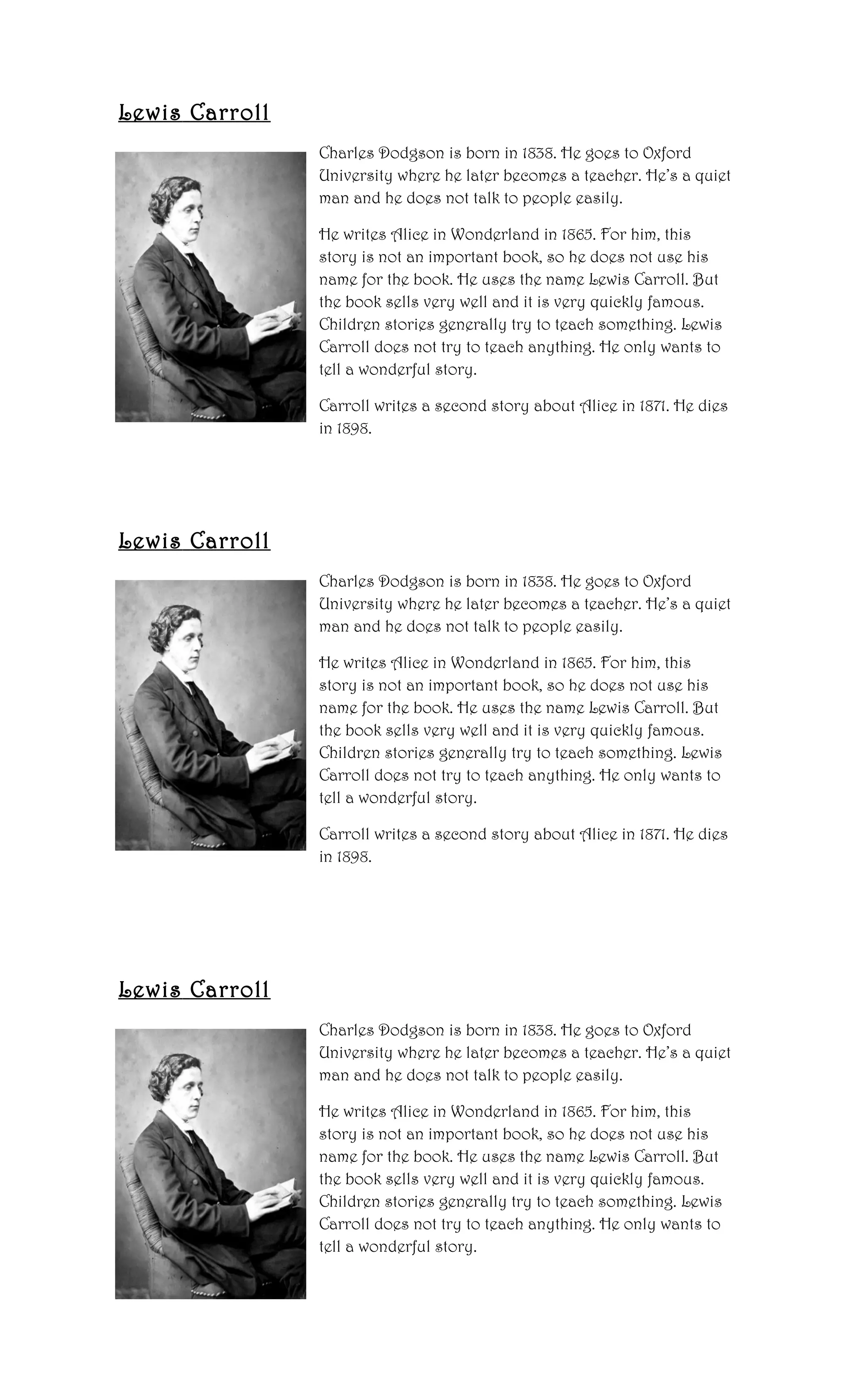 Lewis Carroll

Charles Dodgson is born in 1838. He goes to Oxford University where he later becomes a teacher. He's a quiet man and he does not talk to people easily.

He writes Alice in Wonderland in 1865. For him, this story is not an important book, so he does not use his name for the book. He uses the name Lewis Carroll. But the book sells very well and it is very quickly famous. Children stories generally try to teach something. Lewis Carroll does not try to teach anything. He only wants to tell a wonderful story.

Carroll writes a second story about Alice in 1871. He dies in 1898.

Lewis Carroll

Charles Dodgson is born in 1838. He goes to Oxford University where he later becomes a teacher. He's a quiet man and he does not talk to people easily.

He writes Alice in Wonderland in 1865. For him, this story is not an important book, so he does not use his name for the book. He uses the name Lewis Carroll. But the book sells very well and it is very quickly famous. Children stories generally try to teach something. Lewis Carroll does not try to teach anything. He only wants to tell a wonderful story.

Carroll writes a second story about Alice in 1871. He dies in 1898.

Lewis Carroll

Charles Dodgson is born in 1838. He goes to Oxford University where he later becomes a teacher. He's a quiet man and he does not talk to people easily.

He writes Alice in Wonderland in 1865. For him, this story is not an important book, so he does not use his name for the book. He uses the name Lewis Carroll. But the book sells very well and it is very quickly famous. Children stories generally try to teach something. Lewis Carroll does not try to teach anything. He only wants to tell a wonderful story.